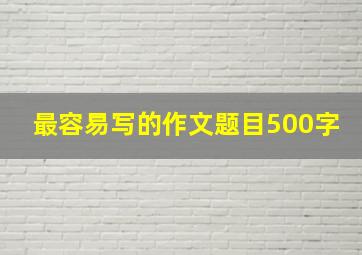 最容易写的作文题目500字